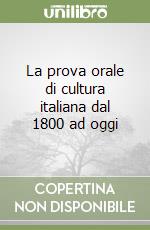 unilibro

La prova orale di cultura italiana dal 1800 ad oggi

COPERTINA NON DISPONIBILE